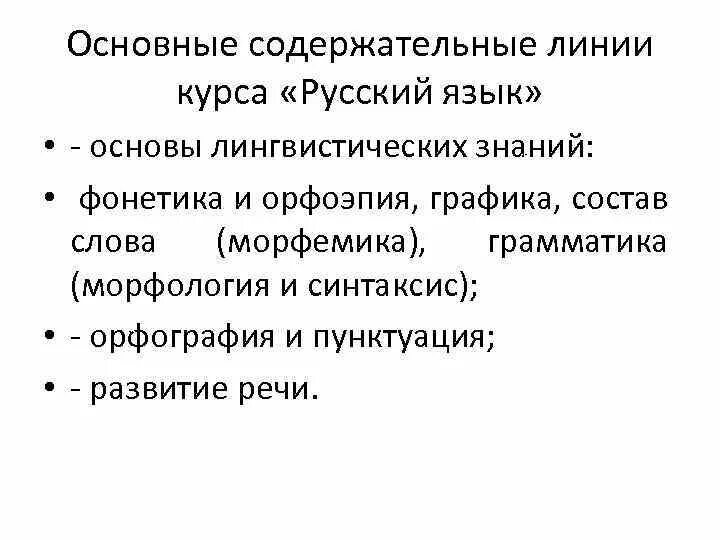 Основные содержательные линии курса «Русский язык»

• - основы лингвистических знаний:

• фонетика и орфоэпия, графика, состав слова (морфемика), грамматика (морфология и синтаксис);

• - орфография и пунктуация;

• - развитие речи.